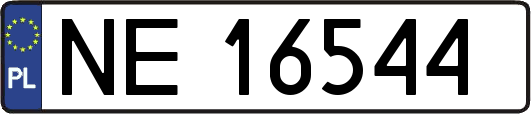 PL
NE 16544